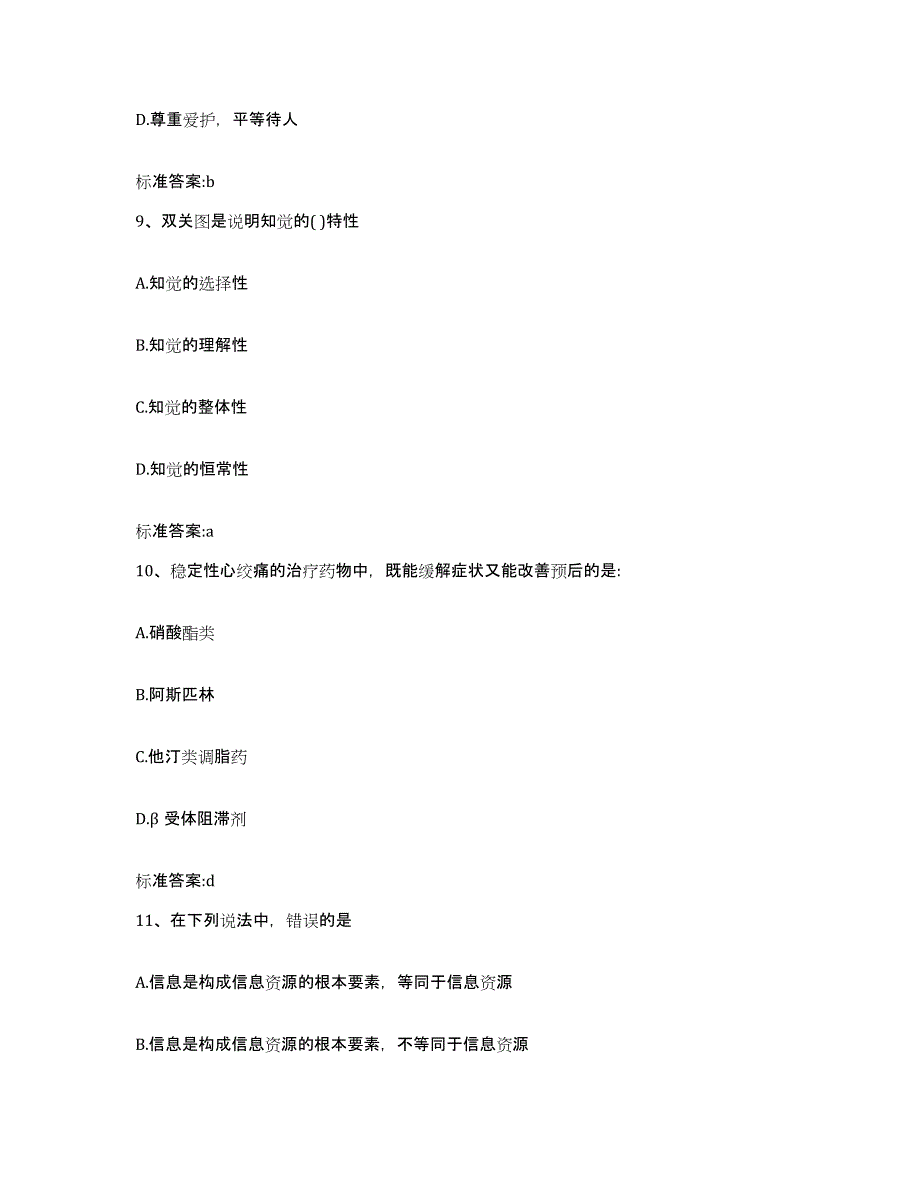 D.尊重爱护，平等待人

标准答案:b

9、双关图是说明知觉的( )特性

A.知觉的选择性

B.知觉的理解性

C.知觉的整体性

D.知觉的恒常性

标准答案:a

10、稳定性心绞痛的治疗药物中，既能缓解症状又能改善预后的是:

A.硝酸酯类

B.阿斯匹林

C.他汀类调脂药

D.β 受体阻滞剂

标准答案:d

11、在下列说法中，错误的是

A.信息是构成信息资源的根本要素，等同于信息资源

B.信息是构成信息资源的根本要素，不等同于信息资源